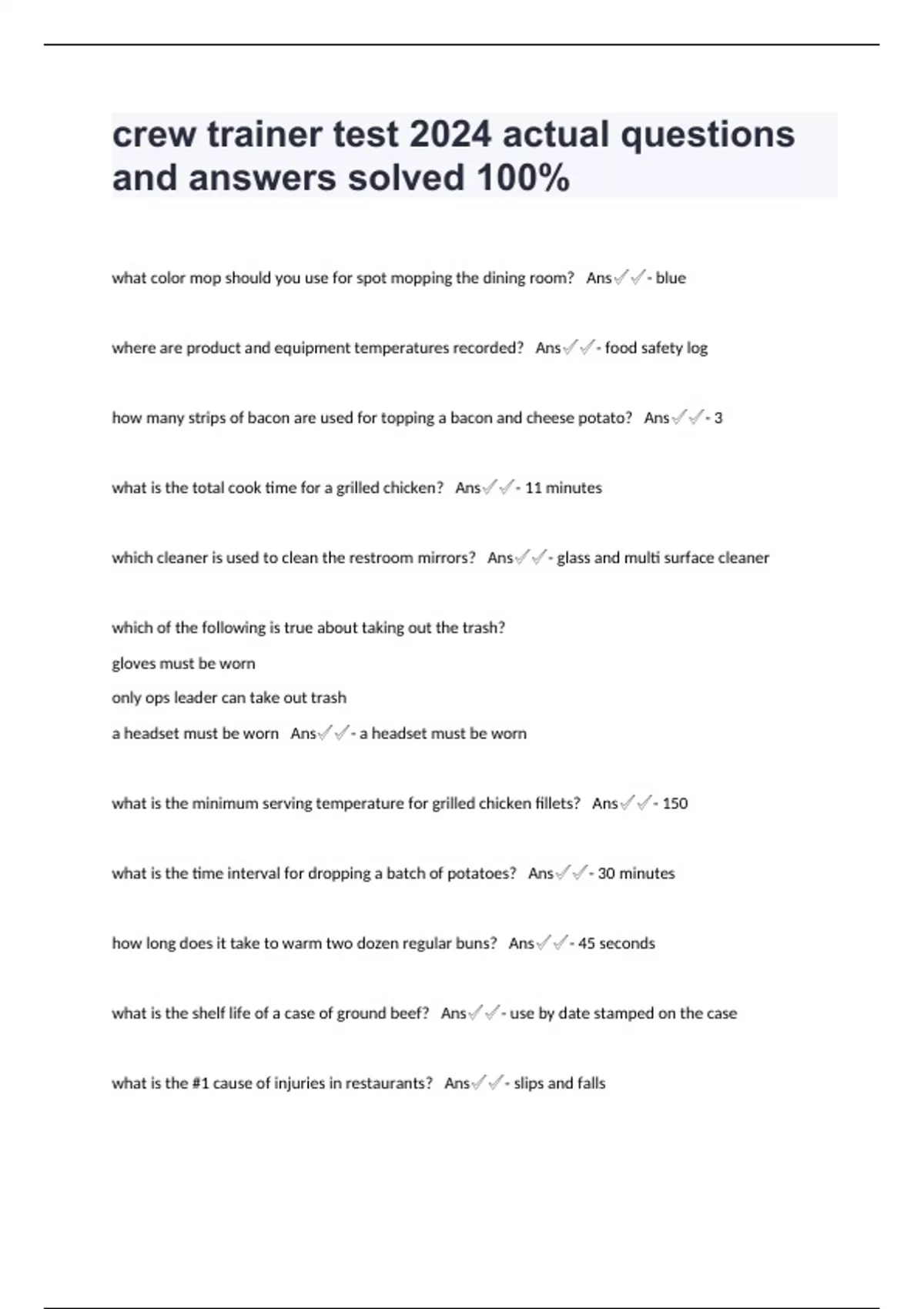 crew trainer test 2024 actual questions and answers solved 100%

what color mop should you use for spot mopping the dining room? Ans✓✓- blue

where are product and equipment temperatures recorded? Ans✓✓- food safety log

how many strips of bacon are used for topping a bacon and cheese potato? Ans✓✓- 3

what is the total cook time for a grilled chicken? Ans✓✓- 11 minutes

which cleaner is used to clean the restroom mirrors? Ans✓✓- glass and multi surface cleaner

which of the following is true about taking out the trash?

gloves must be worn

only ops leader can take out trash

a headset must be worn Ans✓✓- a headset must be worn

what is the minimum serving temperature for grilled chicken fillets? Ans✓✓- 150

what is the time interval for dropping a batch of potatoes? Ans✓✓- 30 minutes

how long does it take to warm two dozen regular buns? Ans✓✓- 45 seconds

what is the shelf life of a case of ground beef? Ans✓✓- use by date stamped on the case

what is the #1 cause of injuries in restaurants? Ans✓✓- slips and falls